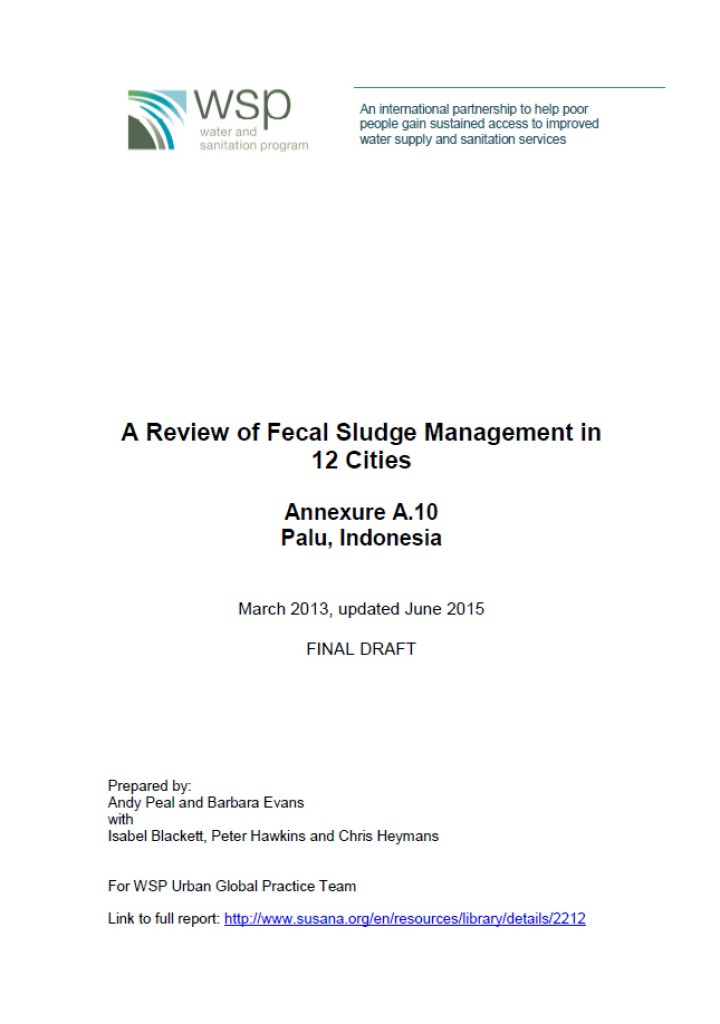 wsp
water and
sanitation program

An international partnership to help poor people gain sustained access to improved water supply and sanitation services

A Review of Fecal Sludge Management in 12 Cities

Annexure A.10
Palu, Indonesia

March 2013, updated June 2015

FINAL DRAFT

Prepared by:
Andy Peal and Barbara Evans
with
Isabel Blackett, Peter Hawkins and Chris Heymans

For WSP Urban Global Practice Team

Link to full report: http://www.susana.org/en/resources/library/details/2212